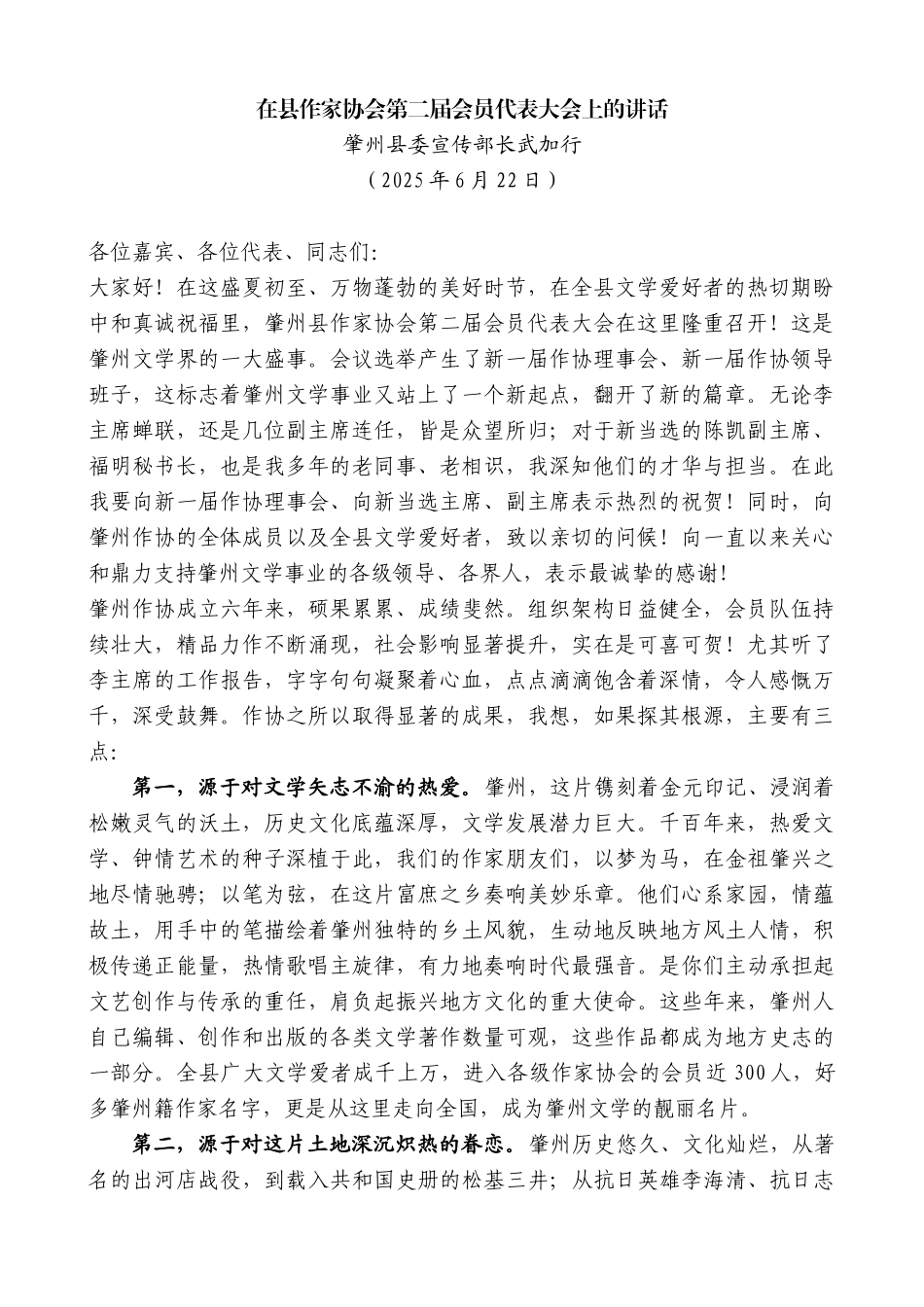 在县作家协会第二届会员代表大会上的讲话

肇州县委宣传部长武加行

（2025年6月22日）

各位嘉宾、各位代表、同志们:

大家好！在这盛夏初至、万物蓬勃的美好时节，在全县文学爱好者的热切期盼中和真诚祝福里，肇州县作家协会第二届会员代表大会在这里隆重召开！这是肇州文学界的一大盛事。会议选举产生了新一届作协理事会、新一届作协领导班子，这标志着肇州文学事业又站上了一个新起点，翻开了新的篇章。无论李主席蝉联，还是几位副主席连任，皆是众望所归；对于新当选的陈凯副主席、福明秘书长，也是我多年的老同事、老相识，我深知他们的才华与担当。在此我要向新一届作协理事会、向新当选主席、副主席表示热烈的祝贺！同时，向肇州作协的全体成员以及全县文学爱好者，致以亲切的问候！向一直以来关心和鼎力支持肇州文学事业的各级领导、各界人，表示最诚挚的感谢！

肇州作协成立六年来，硕果累累、成绩斐然。组织架构日益健全，会员队伍持续壮大，精品力作不断涌现，社会影响显著提升，实在是可喜可贺！尤其听了李主席的工作报告，字字句句凝聚着心血，点点滴滴饱含着深情，令人感慨万千，深受鼓舞。作协之所以取得显著的成果，我想，如果探其根源，主要有三点:

第一，源于对文学矢志不渝的热爱。肇州，这片镌刻着金元印记、浸润着松嫩灵气的沃土，历史文化底蕴深厚，文学发展潜力巨大。千百年来，热爱文学、钟情艺术的种子深植于此，我们的作家朋友们，以梦为马，在金祖肇兴之地尽情驰骋；以笔为弦，在这片富庶之乡奏响美妙乐章。他们心系家园，情蕴故土，用手中的笔描绘着肇州独特的乡土风貌，生动地反映地方风土人情，积极传递正能量，热情歌唱主旋律，有力地奏响时代最强音。是你们主动承担起文艺创作与传承的重任，肩负起振兴地方文化的重大使命。这些年来，肇州人自己编辑、创作和出版的各类文学著作数量可观，这些作品都成为地方史志的一部分。全县广大文学爱者成千上万，进入各级作家协会的会员近300人，好多肇州籍作家名字，更是从这里走向全国，成为肇州文学的靓丽名片。

第二，源于对这片土地深沉炽热的眷恋。肇州历史悠久、文化灿烂，从著名的出河店战役，到载入共和国史册的松基三井；从抗日英雄李海清、抗日志